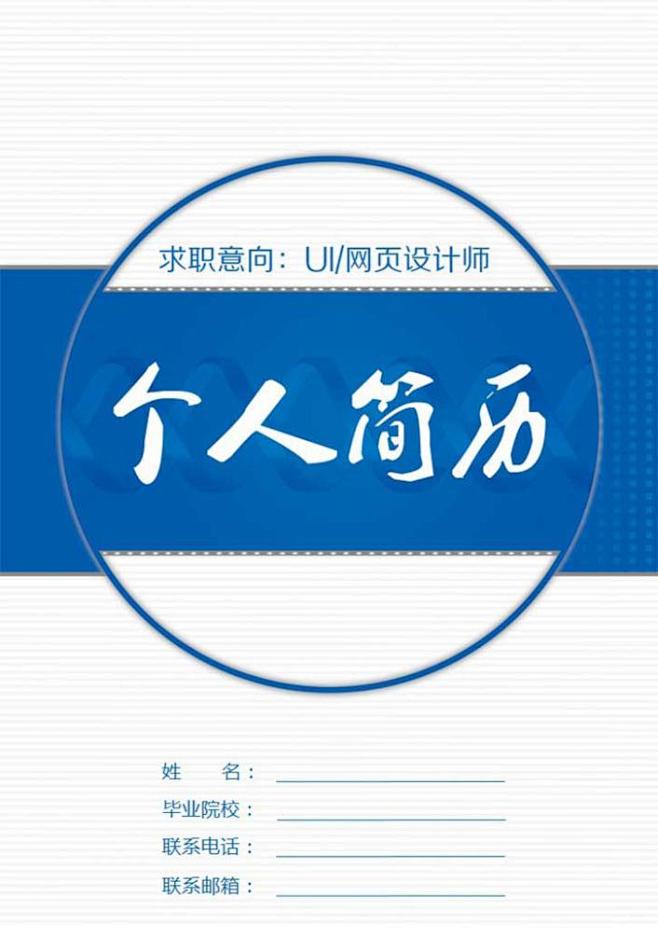 求职意向：UI/网页设计师

个人简历

姓　　名：

毕业院校：

联系电话：

联系邮箱：